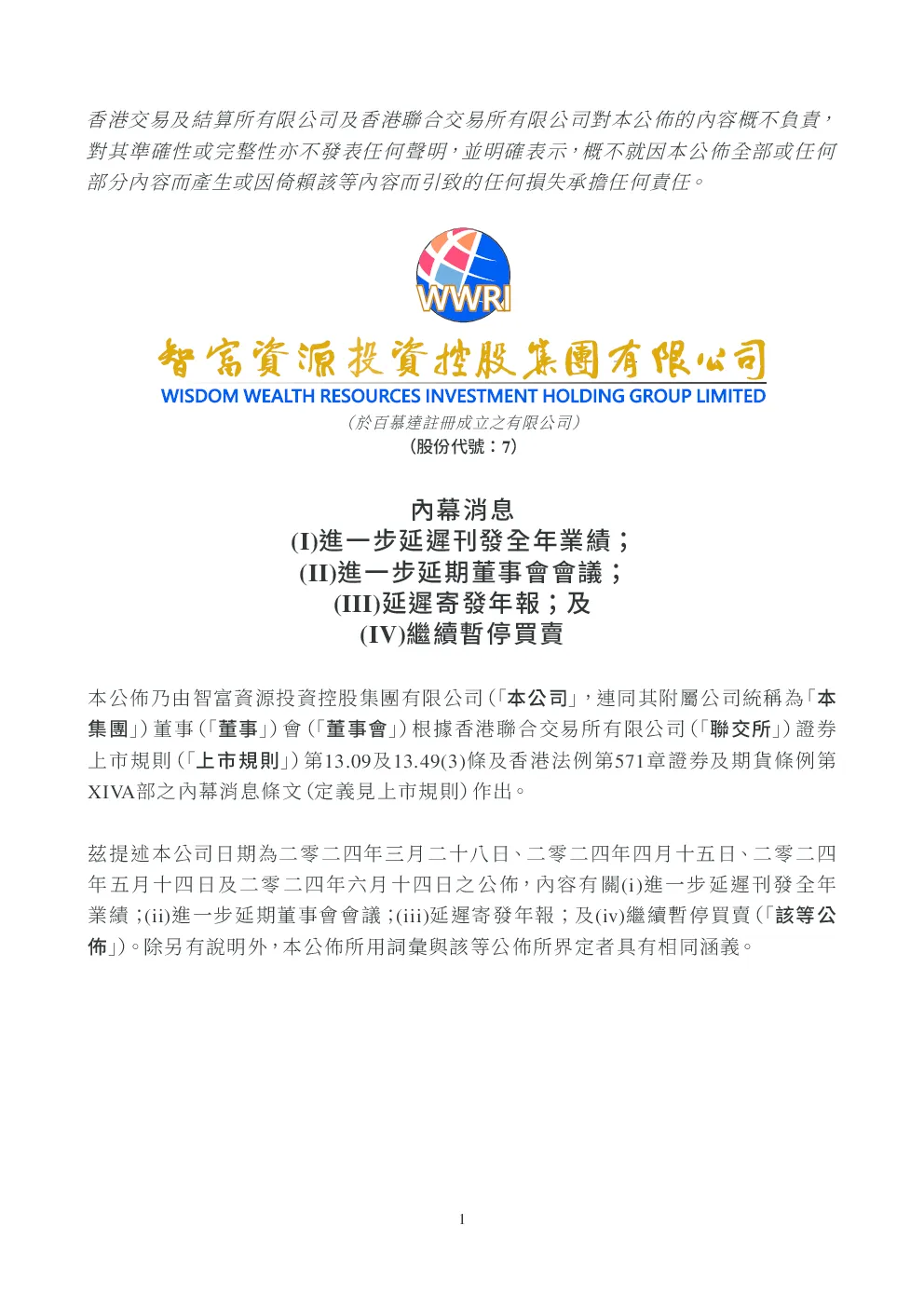 香港交易及結算所有限公司及香港聯合交易所有限公司對本公佈的內容概不負責，對其準確性或完整性亦不發表任何聲明，並明確表示，概不就因本公佈全部或任何部分內容而產生或因倚賴該等內容而引致的任何損失承擔任何責任。

WWRI

智富資源投資控股集團有限公司
WISDOM WEALTH RESOURCES INVESTMENT HOLDING GROUP LIMITED
（於百慕達註冊成立之有限公司）
（股份代號：7）

內幕消息
(I)進一步延遲刊發全年業績；
(II)進一步延期董事會會議；
(III)延遲寄發年報；及
(IV)繼續暫停買賣

本公佈乃由智富資源投資控股集團有限公司（「本公司」，連同其附屬公司統稱為「本集團」）董事（「董事」）會（「董事會」）根據香港聯合交易所有限公司（「聯交所」）證券上市規則（「上市規則」）第13.09及13.49(3)條及香港法例第571章證券及期貨條例第XIVA部之內幕消息條文（定義見上市規則）作出。

茲提述本公司日期為二零二四年三月二十八日、二零二四年四月十五日、二零二四年五月十四日及二零二四年六月十四日之公佈，內容有關(i)進一步延遲刊發全年業績；(ii)進一步延期董事會會議；(iii)延遲寄發年報；及(iv)繼續暫停買賣（「該等公佈」）。除另有說明外，本公佈所用詞彙與該等公佈所界定者具有相同涵義。

1